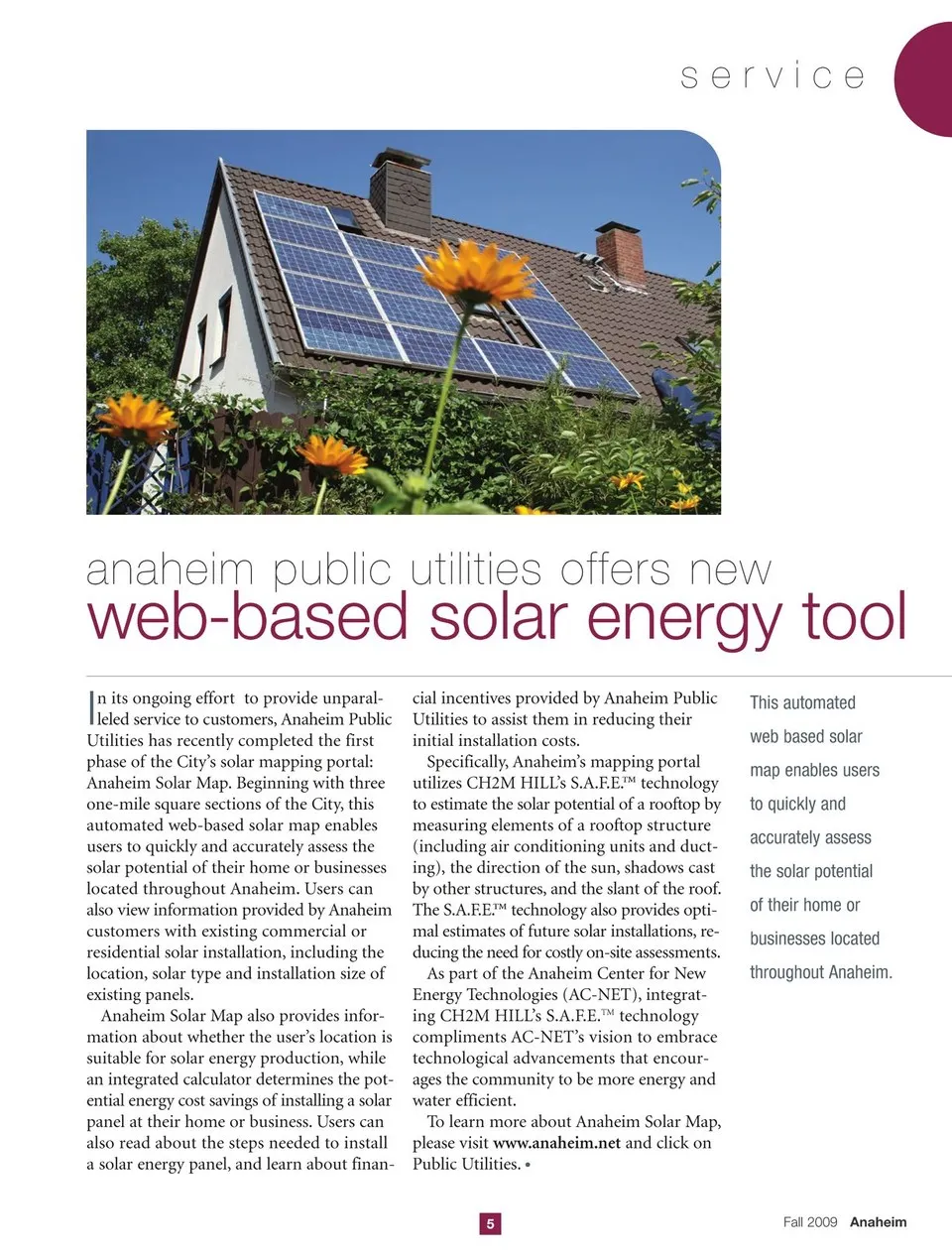 service

anaheim public utilities offers new
web-based solar energy tool

In its ongoing effort to provide unparalleled service to customers, Anaheim Public Utilities has recently completed the first phase of the City's solar mapping portal: Anaheim Solar Map. Beginning with three one-mile square sections of the City, this automated web-based solar map enables users to quickly and accurately assess the solar potential of their home or businesses located throughout Anaheim. Users can also view information provided by Anaheim customers with existing commercial or residential solar installation, including the location, solar type and installation size of existing panels.

Anaheim Solar Map also provides information about whether the user's location is suitable for solar energy production, while an integrated calculator determines the potential energy cost savings of installing a solar panel at their home or business. Users can also read about the steps needed to install a solar energy panel, and learn about financial incentives provided by Anaheim Public Utilities to assist them in reducing their initial installation costs.

Specifically, Anaheim's mapping portal utilizes CH2M HILL's S.A.F.E.™ technology to estimate the solar potential of a rooftop by measuring elements of a rooftop structure (including air conditioning units and ducting), the direction of the sun, shadows cast by other structures, and the slant of the roof. The S.A.F.E.™ technology also provides optimal estimates of future solar installations, reducing the need for costly on-site assessments.

As part of the Anaheim Center for New Energy Technologies (AC-NET), integrating CH2M HILL's S.A.F.E.™ technology compliments AC-NET's vision to embrace technological advancements that encourages the community to be more energy and water efficient.

To learn more about Anaheim Solar Map, please visit www.anaheim.net and click on Public Utilities. •

This automated web based solar map enables users to quickly and accurately assess the solar potential of their home or businesses located throughout Anaheim.

5

Fall 2009 Anaheim